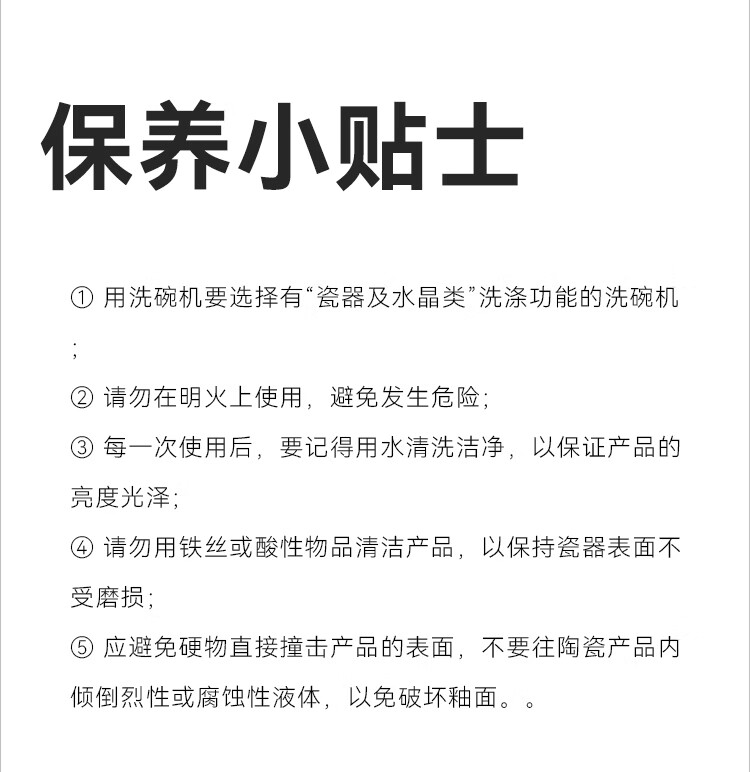 保养小贴士

① 用洗碗机要选择有“瓷器及水晶类”洗涤功能的洗碗机;

② 请勿在明火上使用，避免发生危险;

③ 每一次使用后，要记得用水清洗洁净，以保证产品的亮度光泽;

④ 请勿用铁丝或酸性物品清洁产品，以保持瓷器表面不受磨损;

⑤ 应避免硬物直接撞击产品的表面，不要往陶瓷产品内倾倒烈性或腐蚀性液体，以免破坏釉面。。